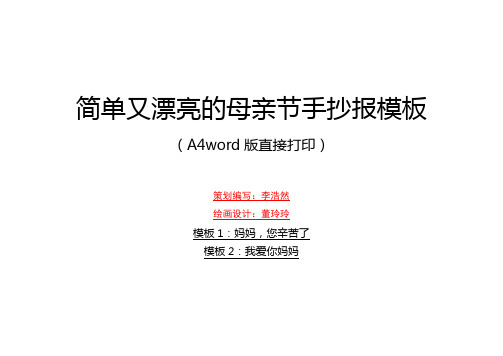 简单又漂亮的母亲节手抄报模板

（A4word 版直接打印）

策划编写：李浩然

绘画设计：董玲玲

模板 1：妈妈，您辛苦了

模板 2：我爱你妈妈